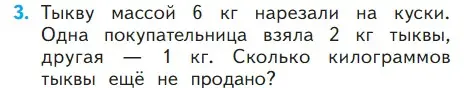 3. Тыкву массой 6 кг нарезали на куски. Одна покупательница взяла 2 кг тыквы, другая — 1 кг. Сколько килограммов тыквы ещё не продано?